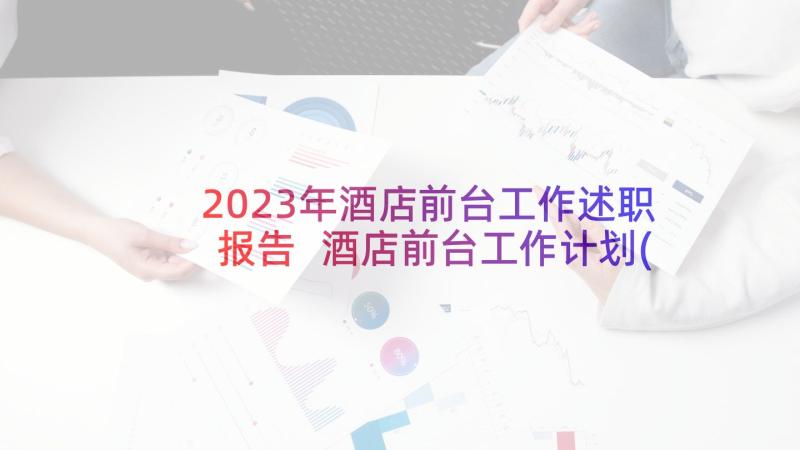 2023年酒店前台工作述职报告 酒店前台工作计划(